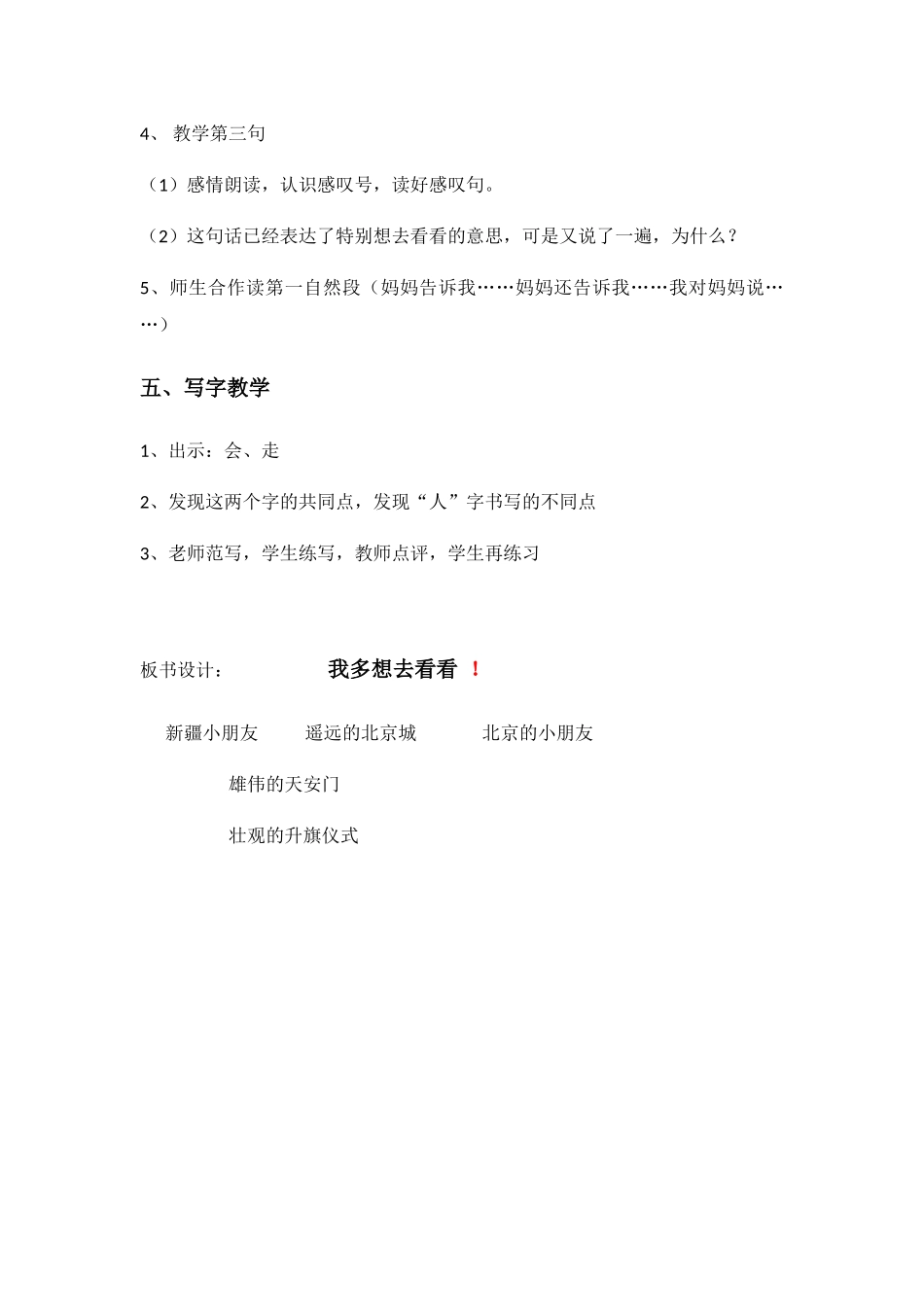 4、 教学第三句

（1）感情朗读，认识感叹号，读好感叹句。

（2）这句话已经表达了特别想去看看的意思，可是又说了一遍，为什么？

5、师生合作读第一自然段（妈妈告诉我……妈妈还告诉我……我对妈妈说……）

五、写字教学

1、出示：会、走

2、发现这两个字的共同点，发现“人”字书写的不同点

3、老师范写，学生练写，教师点评，学生再练习

板书设计： 我多想去看看 ！

新疆小朋友 遥远的北京城 北京的小朋友

雄伟的天安门

壮观的升旗仪式